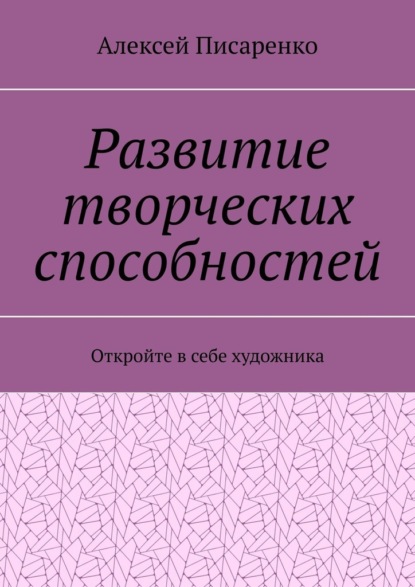 Алексей Писаренко

Развитие творческих способностей

Откройте в себе художника